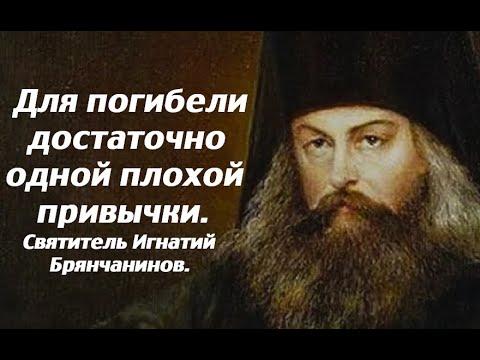 Для погибели достаточно одной плохой привычки.
Святитель Игнатий Брянчанинов.